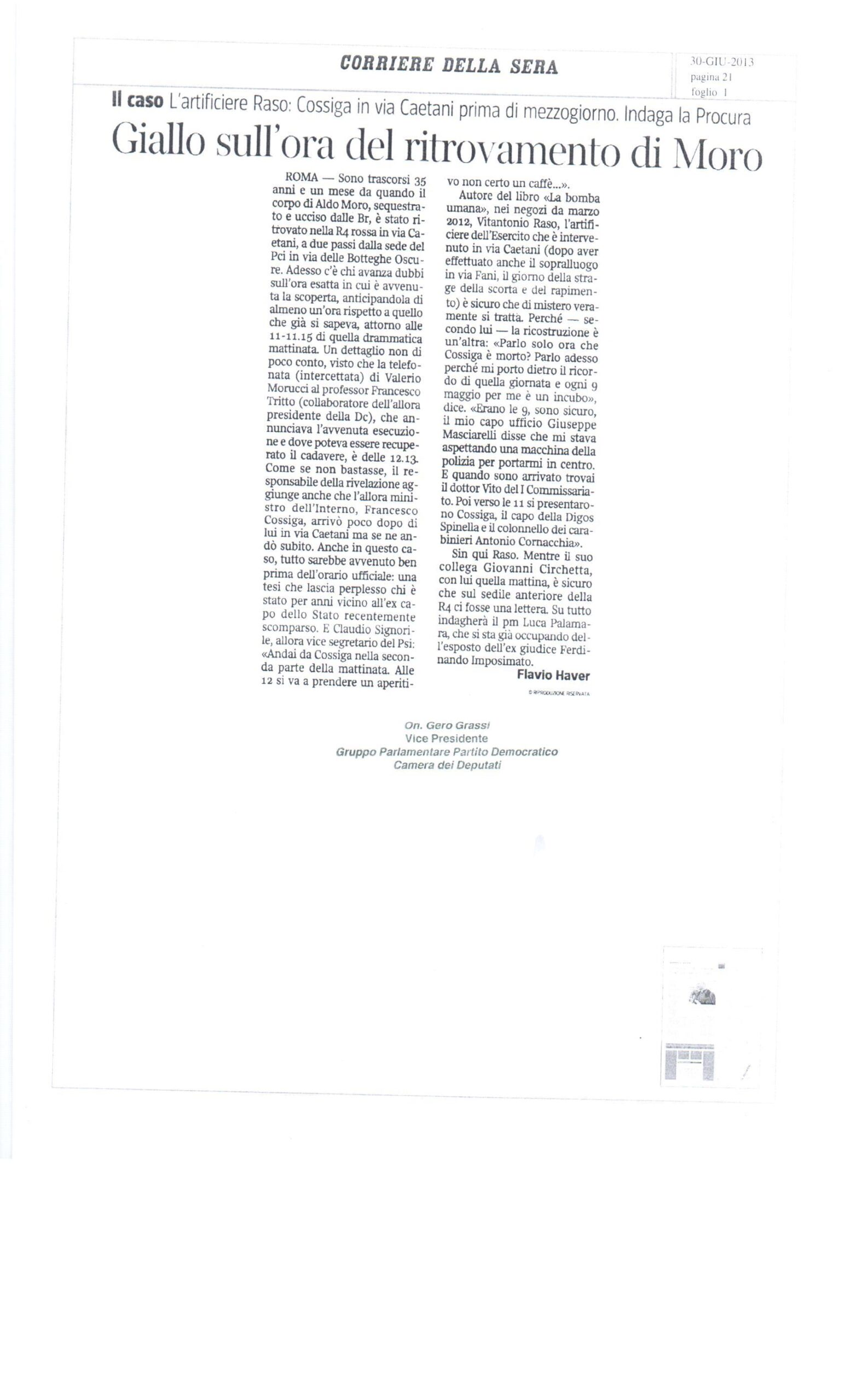 CORRIERE DELLA SERA

30-GIU-2013
pagina 21
foglio 1

Il caso L'artificiere Raso: Cossiga in via Caetani prima di mezzogiorno. Indaga la Procura

Giallo sull'ora del ritrovamento di Moro

ROMA — Sono trascorsi 35 anni e un mese da quando il corpo di Aldo Moro, sequestrato e ucciso dalle Br, è stato ritrovato nella R4 rossa in via Caetani, a due passi dalla sede del Pci in via delle Botteghe Oscure. Adesso c'è chi avanza dubbi sull'ora esatta in cui è avvenuta la scoperta, anticipandola di almeno un'ora rispetto a quello che già si sapeva, attorno alle 11-11.15 di quella drammatica mattinata. Un dettaglio non di poco conto, visto che la telefonata (intercettata) di Valerio Morucci al professor Francesco Tritto (collaboratore dell'allora presidente della Dc), che annunciava l'avvenuta esecuzione e dove poteva essere recuperato il cadavere, è delle 12.13. Come se non bastasse, il responsabile della rivelazione aggiunge anche che l'allora ministro dell'Interno, Francesco Cossiga, arrivò poco dopo di lui in via Caetani ma se ne andò subito. Anche in questo caso, tutto sarebbe avvenuto ben prima dell'orario ufficiale: una tesi che lascia perplesso chi è stato per anni vicino all'ex capo dello Stato recentemente scomparso. E Claudio Signorile, allora vice segretario del Psi: «Andai da Cossiga nella seconda parte della mattinata. Alle 12 si va a prendere un aperitivo non certo un caffè...».

Autore del libro «La bomba umana», nei negozi da marzo 2012, Vitantonio Raso, l'artificiere dell'Esercito che è intervenuto in via Caetani (dopo aver effettuato anche il sopralluogo in via Fani, il giorno della strage della scorta e del rapimento) è sicuro che di mistero veramente si tratta. Perché — secondo lui — la ricostruzione è un'altra: «Parlo solo ora che Cossiga è morto? Parlo adesso perché mi porto dietro il ricordo di quella giornata e ogni 9 maggio per me è un incubo», dice. «Erano le 9, sono sicuro, il mio capo ufficio Giuseppe Masciarelli disse che mi stava aspettando una macchina della polizia per portarmi in centro. E quando sono arrivato trovai il dottor Vito del I Commissariato. Poi verso le 11 si presentarono Cossiga, il capo della Digos Spinella e il colonnello dei carabinieri Antonio Cornacchia».

Sin qui Raso. Mentre il suo collega Giovanni Circhetta, con lui quella mattina, è sicuro che sul sedile anteriore della R4 ci fosse una lettera. Su tutto indagherà il pm Luca Palamara, che si sta già occupando dell'esposto dell'ex giudice Ferdinando Imposimato.

Flavio Haver

© RIPRODUZIONE RISERVATA

On. Gero Grassi
Vice Presidente
Gruppo Parlamentare Partito Democratico
Camera dei Deputati